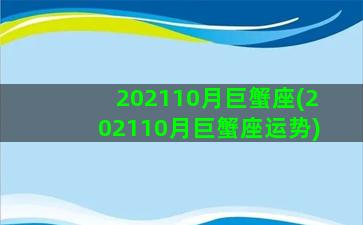 202110月巨蟹座(202110月巨蟹座运势)